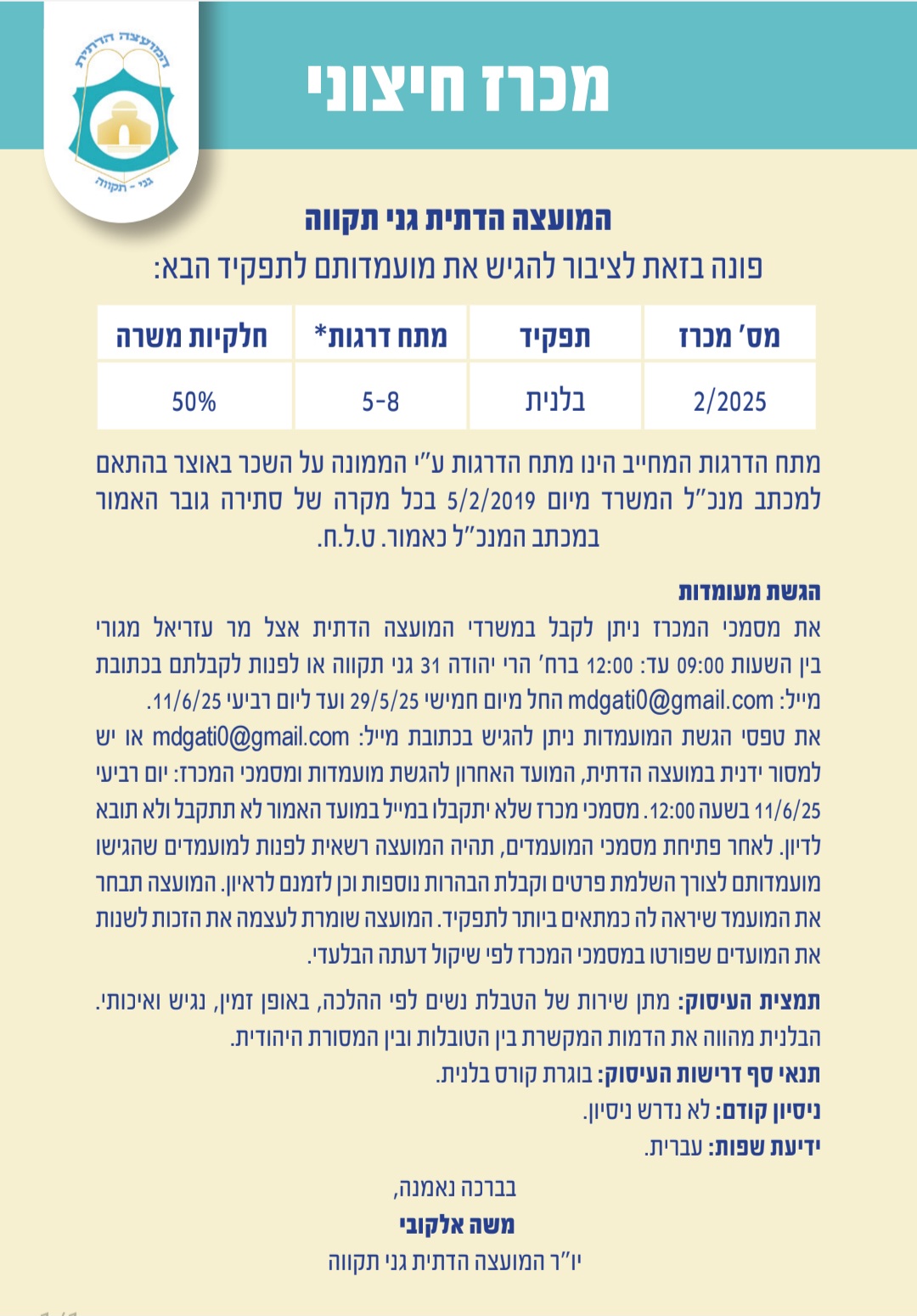 המועצה הדתית
גני - תקווה

מכרז חיצוני

המועצה הדתית גני תקווה
פונה בזאת לציבור להגיש את מועמדותם לתפקיד הבא:

| מס' מכרז | תפקיד | מתח דרגות* | חלקיות משרה |
|---|---|---|---|
| 2/2025 | בלנית | 5-8 | 50% |

מתח הדרגות המחייב הינו מתח הדרגות ע"י הממונה על השכר באוצר בהתאם למכתב מנכ"ל המשרד מיום 5/2/2019 בכל מקרה של סתירה גובר האמור במכתב המנכ"ל כאמור. ט.ל.ח.

הגשת מעומדות
את מסמכי המכרז ניתן לקבל במשרדי המועצה הדתית אצל מר עזריאל מגורי בין השעות 09:00 עד: 12:00 ברח' הרי יהודה 31 גני תקווה או לפנות לקבלתם בכתובת מייל: mdgati0@gmail.com החל מיום חמישי 29/5/25 ועד ליום רביעי 11/6/25.
את טפסי הגשת המועמדות ניתן להגיש בכתובת מייל: mdgati0@gmail.com או יש למסור ידנית במועצה הדתית, המועד האחרון להגשת מועמדות ומסמכי המכרז: יום רביעי 11/6/25 בשעה 12:00. מסמכי מכרז שלא יתקבלו במייל במועד האמור לא תתקבל ולא תובא לדיון. לאחר פתיחת מסמכי המועמדים, תהיה המועצה רשאית לפנות למועמדים שהגישו מועמדותם לצורך השלמת פרטים וקבלת הבהרות נוספות וכן לזמנם לראיון. המועצה תבחר את המועמד שיראה לה כמתאים ביותר לתפקיד. המועצה שומרת לעצמה את הזכות לשנות את המועדים שפורטו במסמכי המכרז לפי שיקול דעתה הבלעדי.

תמצית העיסוק: מתן שירות של הטבלת נשים לפי ההלכה, באופן זמין, נגיש ואיכותי. הבלנית מהווה את הדמות המקשרת בין הטובלות ובין המסורת היהודית.
תנאי סף דרישות העיסוק: בוגרת קורס בלנית.
ניסיון קודם: לא נדרש ניסיון.
ידיעת שפות: עברית.

בברכה נאמנה,
משה אלקובי
יו"ר המועצה הדתית גני תקווה